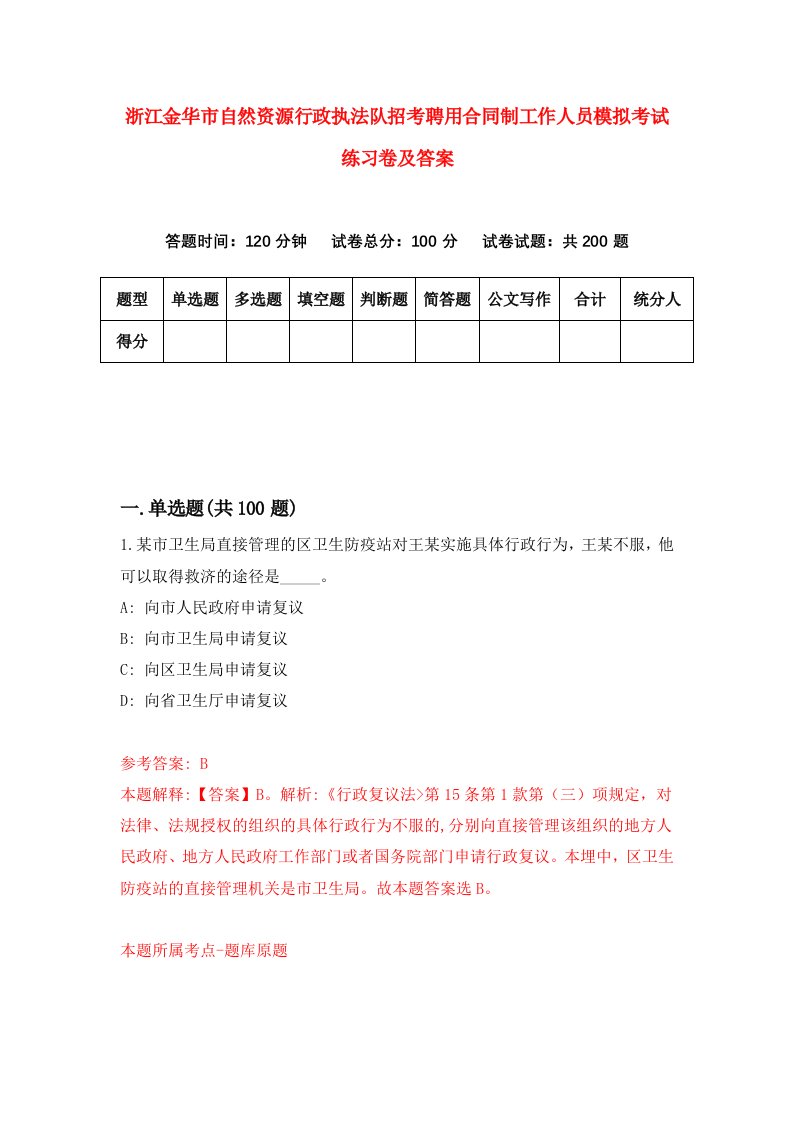 浙江金华市自然资源行政执法队招考聘用合同制工作人员模拟考试练习卷及答案

答题时间：120 分钟　试卷总分：100 分　试卷试题：共 200 题

| 题型 | 单选题 | 多选题 | 填空题 | 判断题 | 简答题 | 公文写作 | 合计 | 统分人 |
|---|---|---|---|---|---|---|---|---|
| 得分 | | | | | | | | |

一.单选题(共 100 题)

1.某市卫生局直接管理的区卫生防疫站对王某实施具体行政行为，王某不服，他可以取得救济的途径是_____。
A: 向市人民政府申请复议
B: 向市卫生局申请复议
C: 向区卫生局申请复议
D: 向省卫生厅申请复议

参考答案: B
本题解释:【答案】B。解析:《行政复议法>第 15 条第 1 款第（三）项规定，对法律、法规授权的组织的具体行政行为不服的,分别向直接管理该组织的地方人民政府、地方人民政府工作部门或者国务院部门申请行政复议。本埋中，区卫生防疫站的直接管理机关是市卫生局。故本题答案选 B。

本题所属考点-题库原题